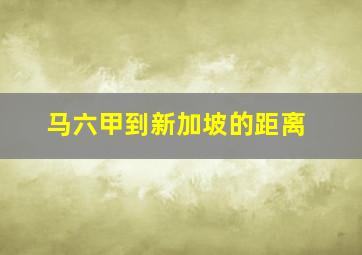 马六甲到新加坡的距离